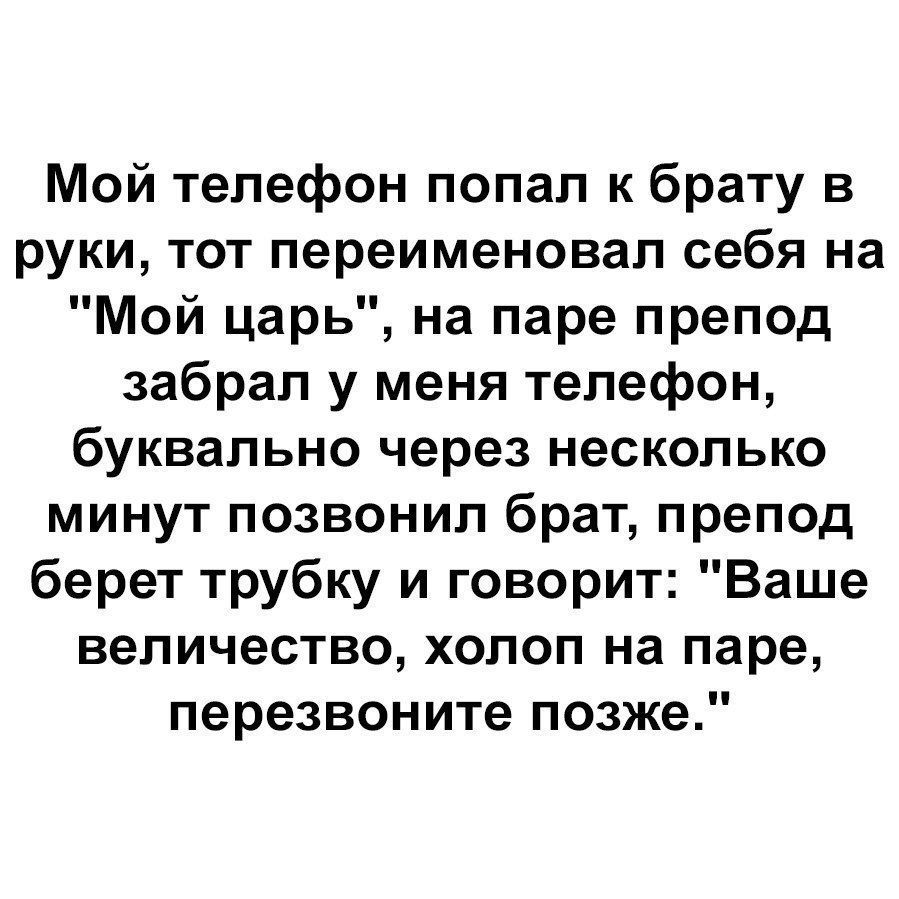 Мой телефон попал к брату в руки, тот переименовал себя на "Мой царь", на паре препод забрал у меня телефон, буквально через несколько минут позвонил брат, препод берет трубку и говорит: "Ваше величество, холоп на паре, перезвоните позже."